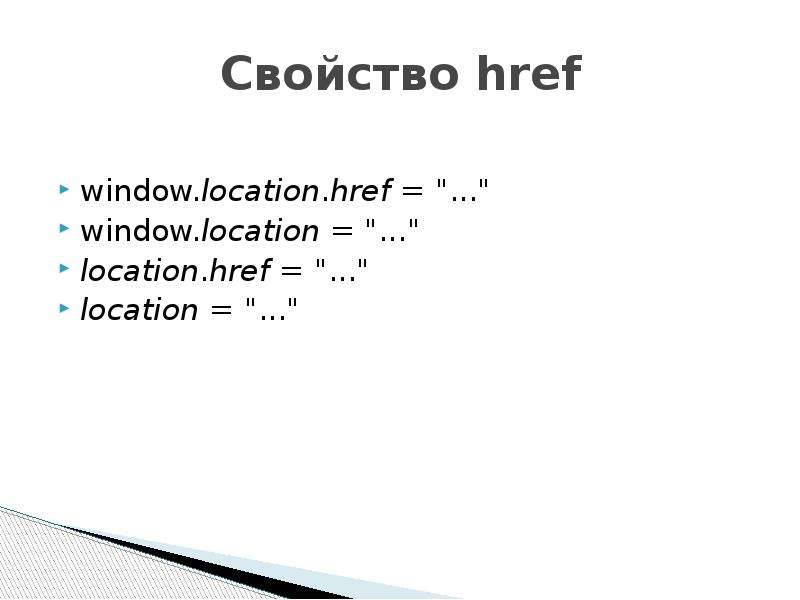 Свойство href

window.location.href = "..."
window.location = "..."
location.href = "..."
location = "..."